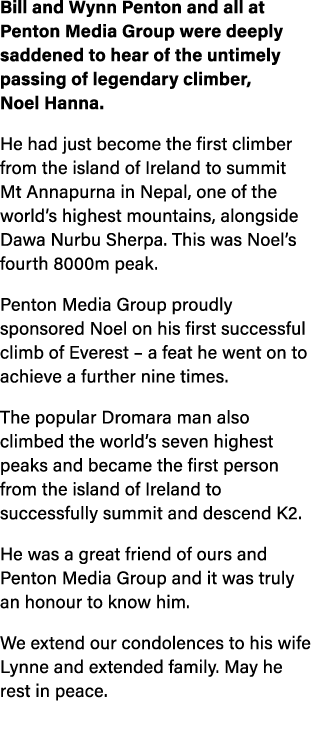 Bill and Wynn Penton and all at Penton Media Group were deeply saddened to hear of the untimely passing of legendary climber, Noel Hanna.

He had just become the first climber from the island of Ireland to summit Mt Annapurna in Nepal, one of the world's highest mountains, alongside Dawa Nurbu Sherpa. This was Noel's fourth 8000m peak.

Penton Media Group proudly sponsored Noel on his first successful climb of Everest – a feat he went on to achieve a further nine times.

The popular Dromara man also climbed the world's seven highest peaks and became the first person from the island of Ireland to successfully summit and descend K2.

He was a great friend of ours and Penton Media Group and it was truly an honour to know him.

We extend our condolences to his wife Lynne and extended family. May he rest in peace.